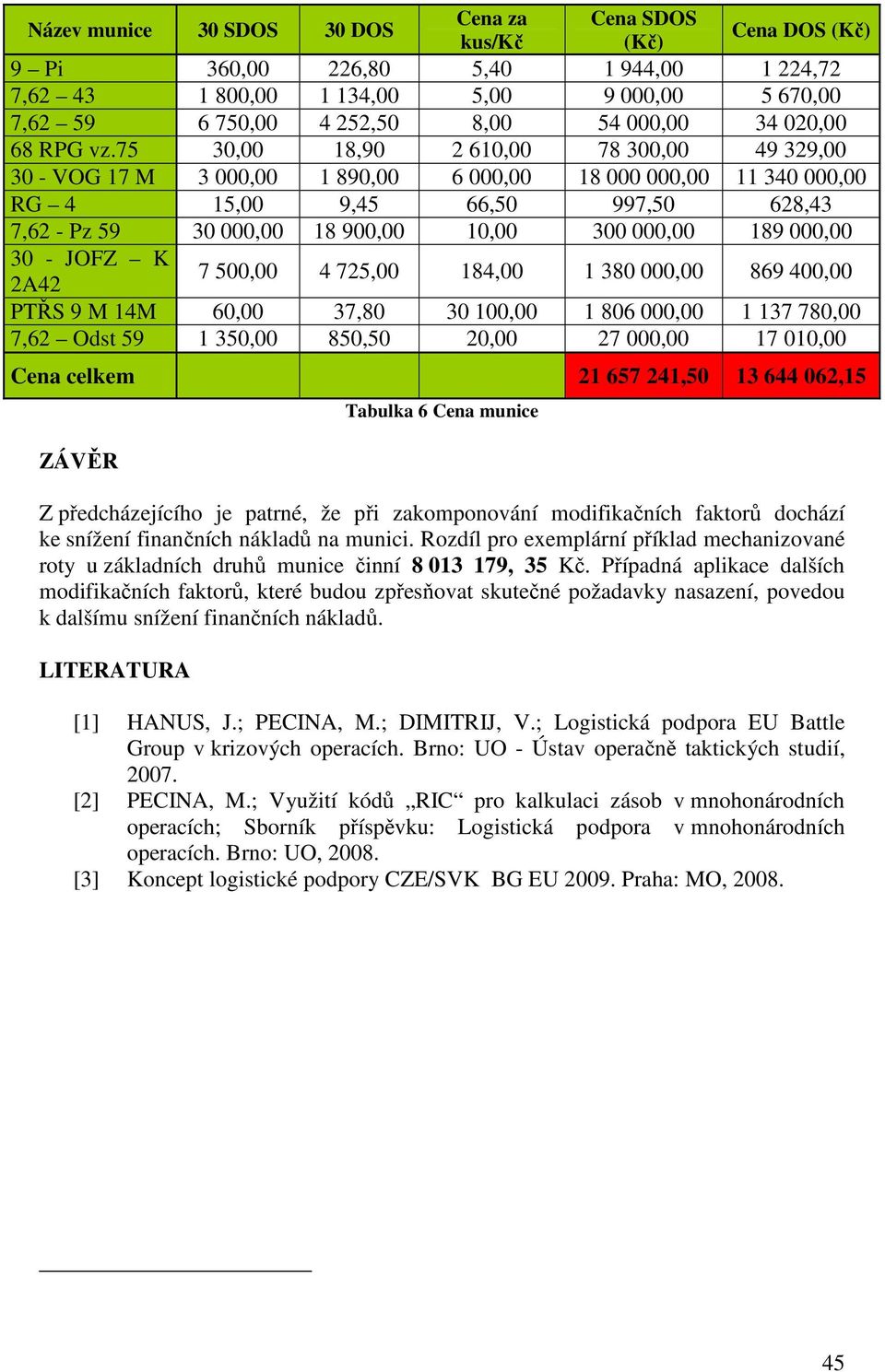 | Název munice | 30 SDOS | 30 DOS | Cena za kus/Kč | Cena SDOS (Kč) | Cena DOS (Kč) |
|---|---|---|---|---|---|
| 9 – Pi | 360,00 | 226,80 | 5,40 | 1 944,00 | 1 224,72 |
| 7,62 – 43 | 1 800,00 | 1 134,00 | 5,00 | 9 000,00 | 5 670,00 |
| 7,62 – 59 | 6 750,00 | 4 252,50 | 8,00 | 54 000,00 | 34 020,00 |
| 68 RPG vz.75 | 30,00 | 18,90 | 2 610,00 | 78 300,00 | 49 329,00 |
| 30 - VOG 17 M | 3 000,00 | 1 890,00 | 6 000,00 | 18 000 000,00 | 11 340 000,00 |
| RG – 4 | 15,00 | 9,45 | 66,50 | 997,50 | 628,43 |
| 7,62 - Pz 59 | 30 000,00 | 18 900,00 | 10,00 | 300 000,00 | 189 000,00 |
| 30 - JOFZ – K 2A42 | 7 500,00 | 4 725,00 | 184,00 | 1 380 000,00 | 869 400,00 |
| PTŘS 9 M 14M | 60,00 | 37,80 | 30 100,00 | 1 806 000,00 | 1 137 780,00 |
| 7,62 – Odst 59 | 1 350,00 | 850,50 | 20,00 | 27 000,00 | 17 010,00 |
| Cena celkem | | | | 21 657 241,50 | 13 644 062,15 |

Tabulka 6 Cena munice

ZÁVĚR

Z předcházejícího je patrné, že při zakomponování modifikačních faktorů dochází ke snížení finančních nákladů na munici. Rozdíl pro exemplární příklad mechanizované roty u základních druhů munice činní 8 013 179, 35 Kč. Případná aplikace dalších modifikačních faktorů, které budou zpřesňovat skutečné požadavky nasazení, povedou k dalšímu snížení finančních nákladů.

LITERATURA

[1] HANUS, J.; PECINA, M.; DIMITRIJ, V.; Logistická podpora EU Battle Group v krizových operacích. Brno: UO - Ústav operačně taktických studií, 2007.
[2] PECINA, M.; Využití kódů „RIC“ pro kalkulaci zásob v mnohonárodních operacích; Sborník příspěvku: Logistická podpora v mnohonárodních operacích. Brno: UO, 2008.
[3] Koncept logistické podpory CZE/SVK BG EU 2009. Praha: MO, 2008.

45